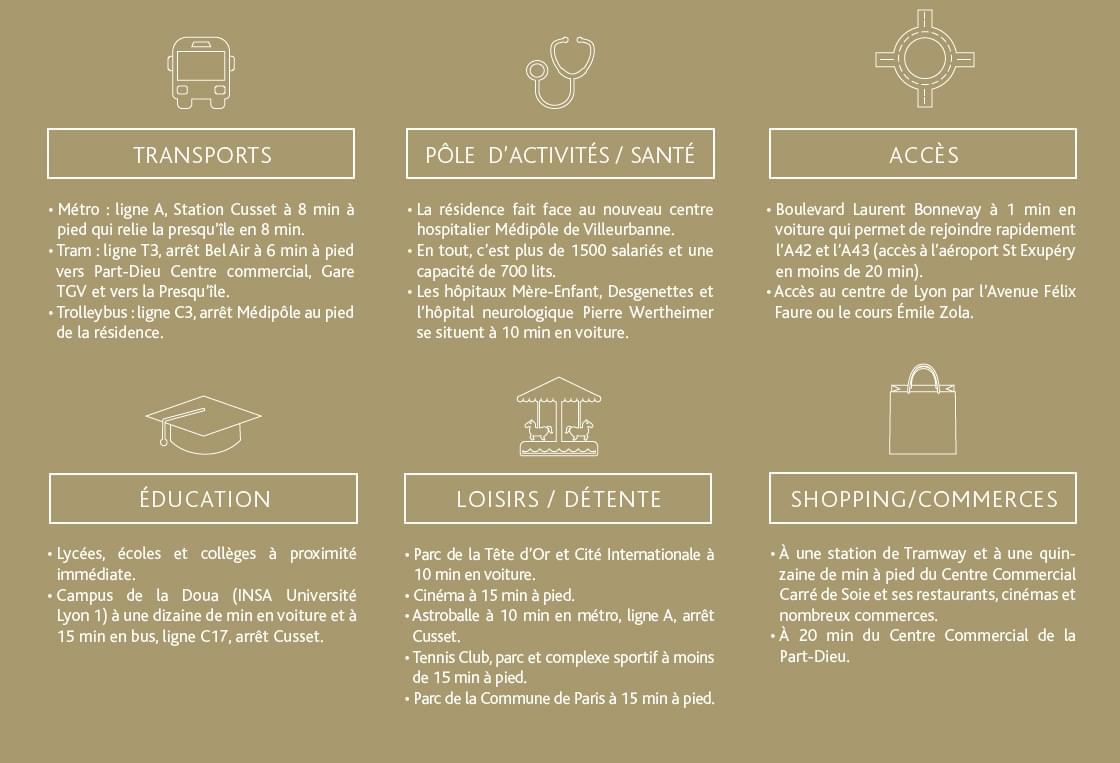 TRANSPORTS

• Métro : ligne A, Station Cusset à 8 min à pied qui relie la presqu'île en 8 min.
• Tram : ligne T3, arrêt Bel Air à 6 min à pied vers Part-Dieu Centre commercial, Gare TGV et vers la Presqu'île.
• Trolleybus : ligne C3, arrêt Médipôle au pied de la résidence.

PÔLE D'ACTIVITÉS / SANTÉ

• La résidence fait face au nouveau centre hospitalier Médipôle de Villeurbanne.
• En tout, c'est plus de 1500 salariés et une capacité de 700 lits.
• Les hôpitaux Mère-Enfant, Desgenettes et l'hôpital neurologique Pierre Wertheimer se situent à 10 min en voiture.

ACCÈS

• Boulevard Laurent Bonnevay à 1 min en voiture qui permet de rejoindre rapidement l'A42 et l'A43 (accès à l'aéroport St Exupéry en moins de 20 min).
• Accès au centre de Lyon par l'Avenue Félix Faure ou le cours Émile Zola.

ÉDUCATION

• Lycées, écoles et collèges à proximité immédiate.
• Campus de la Doua (INSA Université Lyon 1) à une dizaine de min en voiture et à 15 min en bus, ligne C17, arrêt Cusset.

LOISIRS / DÉTENTE

• Parc de la Tête d'Or et Cité Internationale à 10 min en voiture.
• Cinéma à 15 min à pied.
• Astroballe à 10 min en métro, ligne A, arrêt Cusset.
• Tennis Club, parc et complexe sportif à moins de 15 min à pied.
• Parc de la Commune de Paris à 15 min à pied.

SHOPPING/COMMERCES

• À une station de Tramway et à une quinzaine de min à pied du Centre Commercial Carré de Soie et ses restaurants, cinémas et nombreux commerces.
• À 20 min du Centre Commercial de la Part-Dieu.